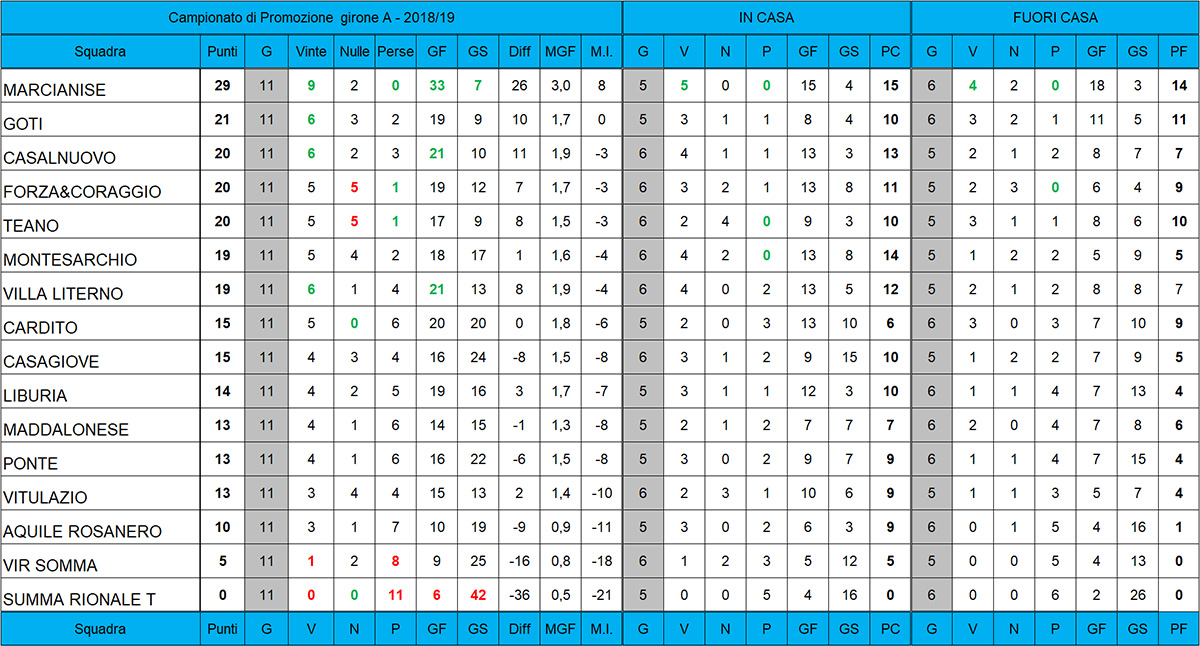 | Campionato di Promozione girone A - 2018/19 | | | | | | | | | | | IN CASA | | | | | | | FUORI CASA | | | | | | |
|---|---|---|---|---|---|---|---|---|---|---|---|---|---|---|---|---|---|---|---|---|---|---|---|---|
| Squadra | Punti | G | Vinte | Nulle | Perse | GF | GS | Diff | MGF | M.I. | G | V | N | P | GF | GS | PC | G | V | N | P | GF | GS | PF |
| MARCIANISE | 29 | 11 | 9 | 2 | 0 | 33 | 7 | 26 | 3,0 | 8 | 5 | 5 | 0 | 0 | 15 | 4 | 15 | 6 | 4 | 2 | 0 | 18 | 3 | 14 |
| GOTI | 21 | 11 | 6 | 3 | 2 | 19 | 9 | 10 | 1,7 | 0 | 5 | 3 | 1 | 1 | 8 | 4 | 10 | 6 | 3 | 2 | 1 | 11 | 5 | 11 |
| CASALNUOVO | 20 | 11 | 6 | 2 | 3 | 21 | 10 | 11 | 1,9 | -3 | 6 | 4 | 1 | 1 | 13 | 3 | 13 | 5 | 2 | 1 | 2 | 8 | 7 | 7 |
| FORZA&CORAGGIO | 20 | 11 | 5 | 5 | 1 | 19 | 12 | 7 | 1,7 | -3 | 6 | 3 | 2 | 1 | 13 | 8 | 11 | 5 | 2 | 3 | 0 | 6 | 4 | 9 |
| TEANO | 20 | 11 | 5 | 5 | 1 | 17 | 9 | 8 | 1,5 | -3 | 6 | 2 | 4 | 0 | 9 | 3 | 10 | 5 | 3 | 1 | 1 | 8 | 6 | 10 |
| MONTESARCHIO | 19 | 11 | 5 | 4 | 2 | 18 | 17 | 1 | 1,6 | -4 | 6 | 4 | 2 | 0 | 13 | 8 | 14 | 5 | 1 | 2 | 2 | 5 | 9 | 5 |
| VILLA LITERNO | 19 | 11 | 6 | 1 | 4 | 21 | 13 | 8 | 1,9 | -4 | 6 | 4 | 0 | 2 | 13 | 5 | 12 | 5 | 2 | 1 | 2 | 8 | 8 | 7 |
| CARDITO | 15 | 11 | 5 | 0 | 6 | 20 | 20 | 0 | 1,8 | -6 | 5 | 2 | 0 | 3 | 13 | 10 | 6 | 6 | 3 | 0 | 3 | 7 | 10 | 9 |
| CASAGIOVE | 15 | 11 | 4 | 3 | 4 | 16 | 24 | -8 | 1,5 | -8 | 6 | 3 | 1 | 2 | 9 | 15 | 10 | 5 | 1 | 2 | 2 | 7 | 9 | 5 |
| LIBURIA | 14 | 11 | 4 | 2 | 5 | 19 | 16 | 3 | 1,7 | -7 | 5 | 3 | 1 | 1 | 12 | 3 | 10 | 6 | 1 | 1 | 4 | 7 | 13 | 4 |
| MADDALONESE | 13 | 11 | 4 | 1 | 6 | 14 | 15 | -1 | 1,3 | -8 | 5 | 2 | 1 | 2 | 7 | 7 | 7 | 6 | 2 | 0 | 4 | 7 | 8 | 6 |
| PONTE | 13 | 11 | 4 | 1 | 6 | 16 | 22 | -6 | 1,5 | -8 | 5 | 3 | 0 | 2 | 9 | 7 | 9 | 6 | 1 | 1 | 4 | 7 | 15 | 4 |
| VITULAZIO | 13 | 11 | 3 | 4 | 4 | 15 | 13 | 2 | 1,4 | -10 | 6 | 2 | 3 | 1 | 10 | 6 | 9 | 5 | 1 | 1 | 3 | 5 | 7 | 4 |
| AQUILE ROSANERO | 10 | 11 | 3 | 1 | 7 | 10 | 19 | -9 | 0,9 | -11 | 5 | 3 | 0 | 2 | 6 | 3 | 9 | 6 | 0 | 1 | 5 | 4 | 16 | 1 |
| VIR SOMMA | 5 | 11 | 1 | 2 | 8 | 9 | 25 | -16 | 0,8 | -18 | 6 | 1 | 2 | 3 | 5 | 12 | 5 | 5 | 0 | 0 | 5 | 4 | 13 | 0 |
| SUMMA RIONALE T | 0 | 11 | 0 | 0 | 11 | 6 | 42 | -36 | 0,5 | -21 | 5 | 0 | 0 | 5 | 4 | 16 | 0 | 6 | 0 | 0 | 6 | 2 | 26 | 0 |
| Squadra | Punti | G | V | N | P | GF | GS | Diff | MGF | M.I. | G | V | N | P | GF | GS | PC | G | V | N | P | GF | GS | PF |